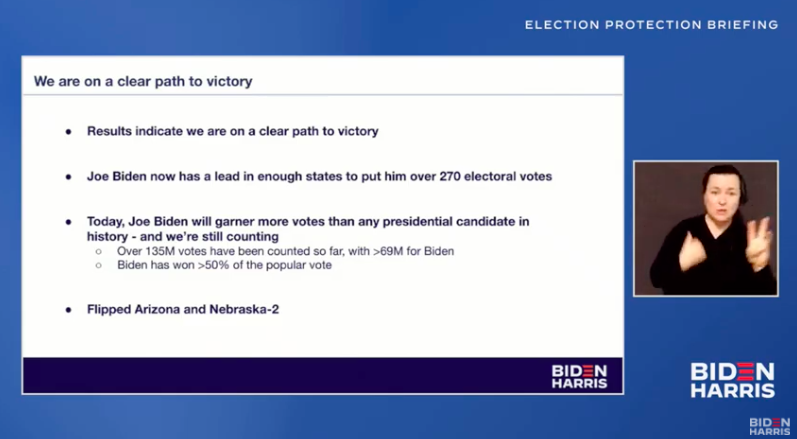 ELECTION PROTECTION BRIEFING

We are on a clear path to victory

● Results indicate we are on a clear path to victory

● Joe Biden now has a lead in enough states to put him over 270 electoral votes

● Today, Joe Biden will garner more votes than any presidential candidate in history - and we're still counting
○ Over 135M votes have been counted so far, with >69M for Biden
○ Biden has won >50% of the popular vote

● Flipped Arizona and Nebraska-2

BIDEN HARRIS

BIDEN HARRIS

BIDEN HARRIS